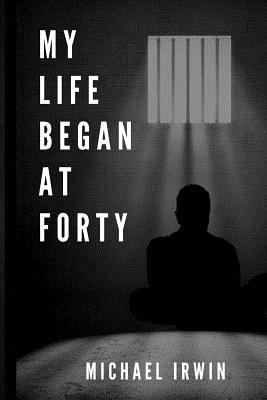 MY
LIFE
BEGAN
AT
FORTY

MICHAEL IRWIN